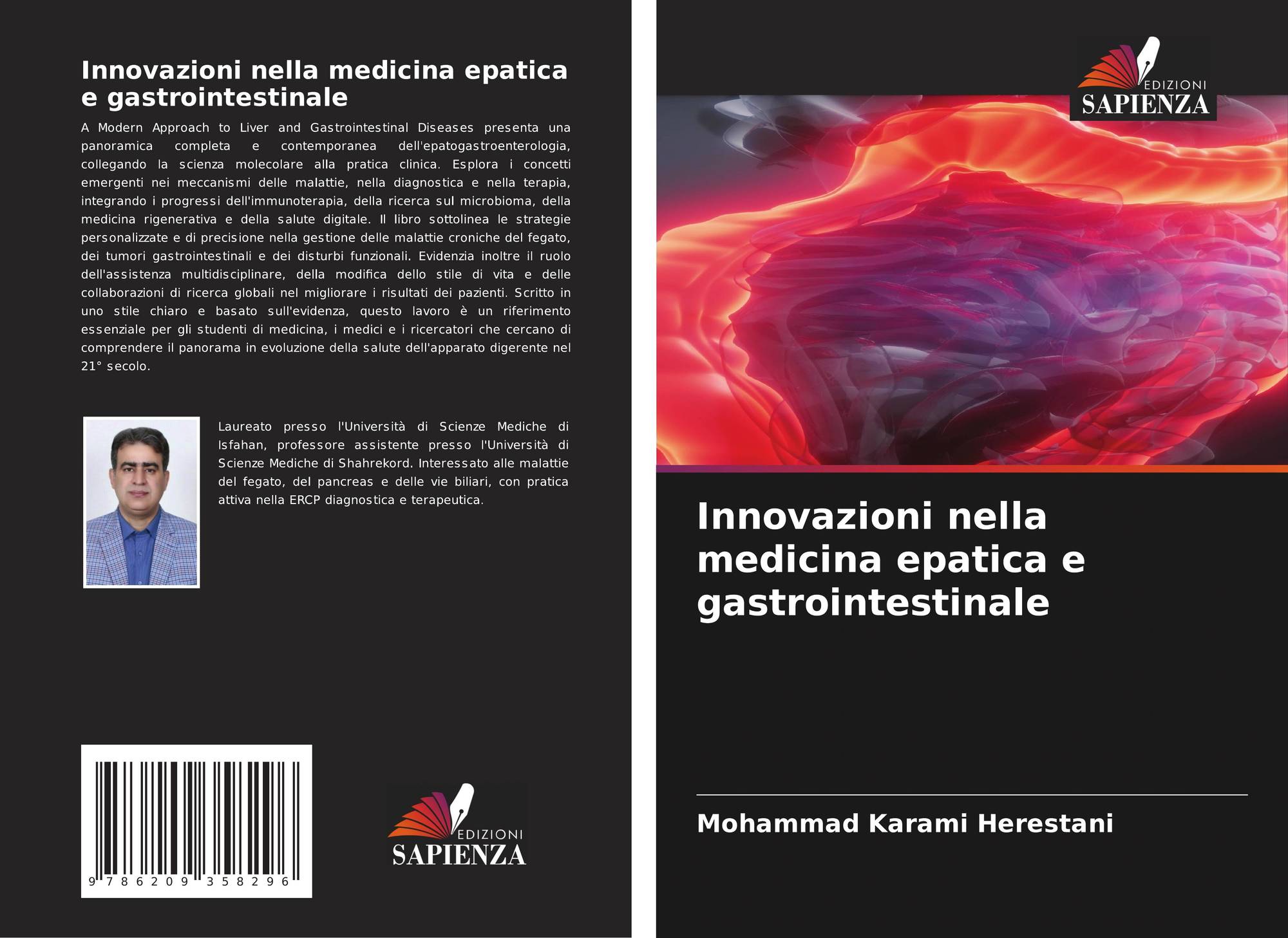 Innovazioni nella medicina epatica e gastrointestinale

A Modern Approach to Liver and Gastrointestinal Diseases presenta una panoramica completa e contemporanea dell'epatogastroenterologia, collegando la scienza molecolare alla pratica clinica. Esplora i concetti emergenti nei meccanismi delle malattie, nella diagnostica e nella terapia, integrando i progressi dell'immunoterapia, della ricerca sul microbioma, della medicina rigenerativa e della salute digitale. Il libro sottolinea le strategie personalizzate e di precisione nella gestione delle malattie croniche del fegato, dei tumori gastrointestinali e dei disturbi funzionali. Evidenzia inoltre il ruolo dell'assistenza multidisciplinare, della modifica dello stile di vita e delle collaborazioni di ricerca globali nel migliorare i risultati dei pazienti. Scritto in uno stile chiaro e basato sull'evidenza, questo lavoro è un riferimento essenziale per gli studenti di medicina, i medici e i ricercatori che cercano di comprendere il panorama in evoluzione della salute dell'apparato digerente nel 21° secolo.

Laureato presso l'Università di Scienze Mediche di Isfahan, professore assistente presso l'Università di Scienze Mediche di Shahrekord. Interessato alle malattie del fegato, del pancreas e delle vie biliari, con pratica attiva nella ERCP diagnostica e terapeutica.

9 786209 358296

EDIZIONI
SAPIENZA

EDIZIONI
SAPIENZA

Innovazioni nella medicina epatica e gastrointestinale

Mohammad Karami Herestani